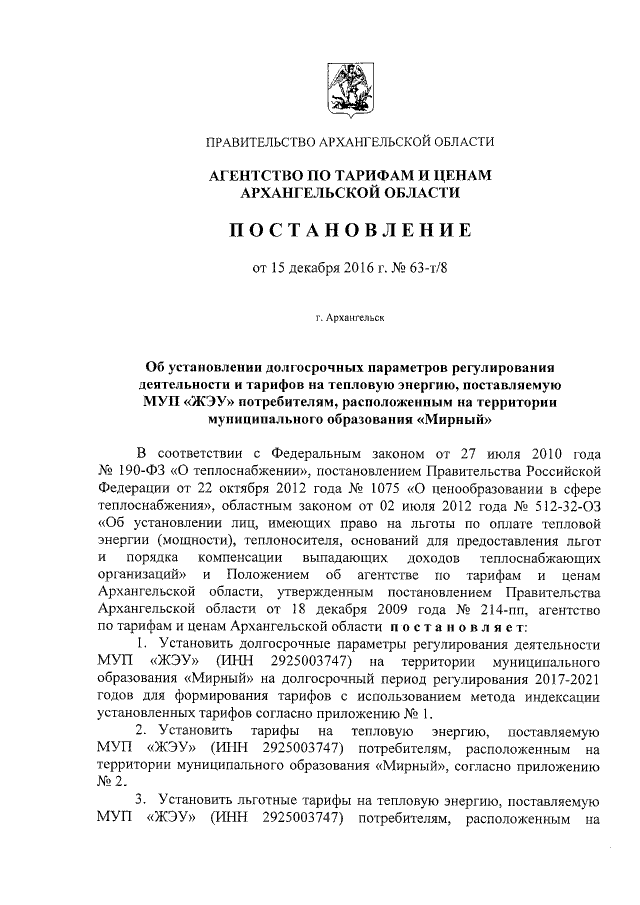 ПРАВИТЕЛЬСТВО АРХАНГЕЛЬСКОЙ ОБЛАСТИ

АГЕНТСТВО ПО ТАРИФАМ И ЦЕНАМ АРХАНГЕЛЬСКОЙ ОБЛАСТИ

ПОСТАНОВЛЕНИЕ

от 15 декабря 2016 г. № 63-т/8

г. Архангельск

Об установлении долгосрочных параметров регулирования деятельности и тарифов на тепловую энергию, поставляемую МУП «ЖЭУ» потребителям, расположенным на территории муниципального образования «Мирный»

В соответствии с Федеральным законом от 27 июля 2010 года № 190-ФЗ «О теплоснабжении», постановлением Правительства Российской Федерации от 22 октября 2012 года № 1075 «О ценообразовании в сфере теплоснабжения», областным законом от 02 июля 2012 года № 512-32-ОЗ «Об установлении лиц, имеющих право на льготы по оплате тепловой энергии (мощности), теплоносителя, оснований для предоставления льгот и порядка компенсации выпадающих доходов теплоснабжающих организаций» и Положением об агентстве по тарифам и ценам Архангельской области, утвержденным постановлением Правительства Архангельской области от 18 декабря 2009 года № 214-пп, агентство по тарифам и ценам Архангельской области постановляет:

1. Установить долгосрочные параметры регулирования деятельности МУП «ЖЭУ» (ИНН 2925003747) на территории муниципального образования «Мирный» на долгосрочный период регулирования 2017-2021 годов для формирования тарифов с использованием метода индексации установленных тарифов согласно приложению № 1.

2. Установить тарифы на тепловую энергию, поставляемую МУП «ЖЭУ» (ИНН 2925003747) потребителям, расположенным на территории муниципального образования «Мирный», согласно приложению № 2.

3. Установить льготные тарифы на тепловую энергию, поставляемую МУП «ЖЭУ» (ИНН 2925003747) потребителям, расположенным на